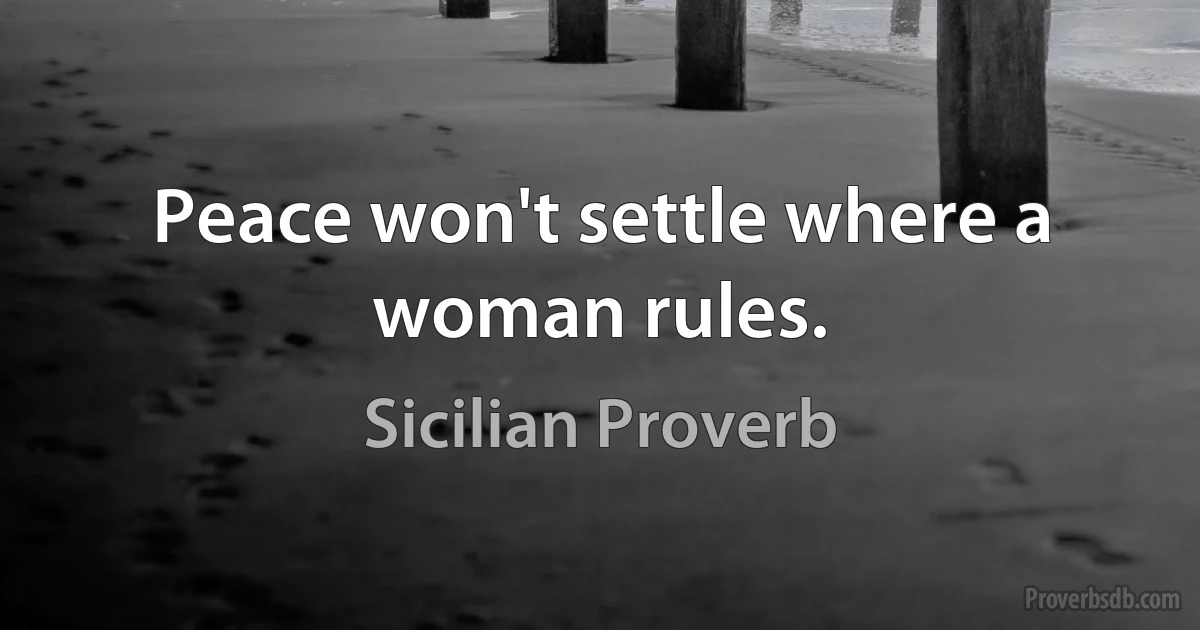 Peace won't settle where a woman rules.

Sicilian Proverb

Proverbsdb.com